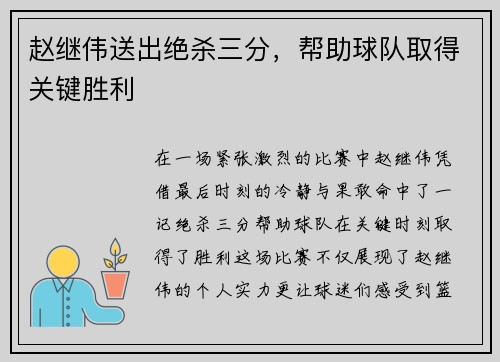 赵继伟送出绝杀三分，帮助球队取得关键胜利

在一场紧张激烈的比赛中赵继伟凭借最后时刻的冷静与果敢命中了一记绝杀三分帮助球队在关键时刻取得了胜利这场比赛不仅展现了赵继伟的个人实力更让球迷们感受到篮